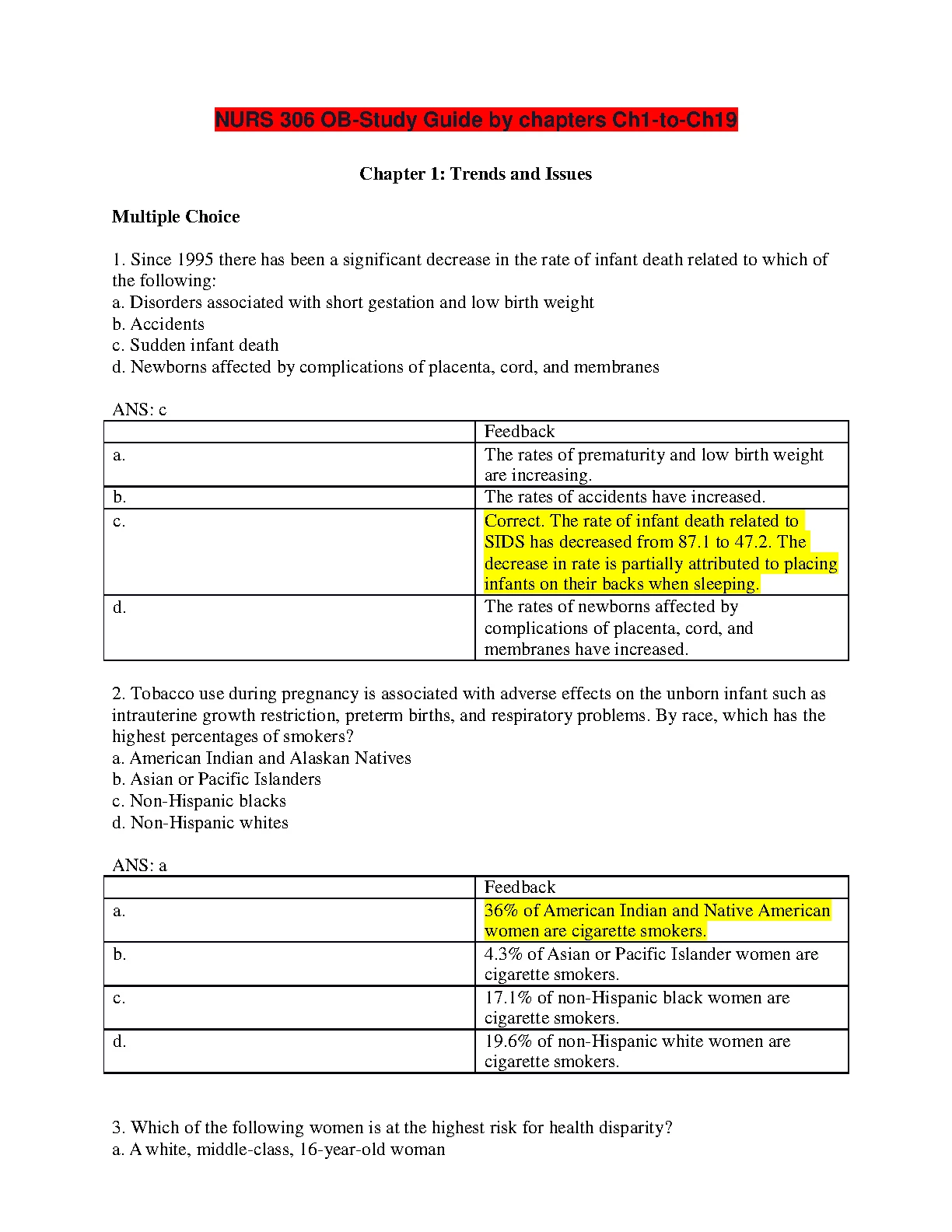 NURS 306 OB-Study Guide by chapters Ch1-to-Ch19

Chapter 1: Trends and Issues

Multiple Choice

1. Since 1995 there has been a significant decrease in the rate of infant death related to which of the following:
a. Disorders associated with short gestation and low birth weight
b. Accidents
c. Sudden infant death
d. Newborns affected by complications of placenta, cord, and membranes

ANS: c

| | Feedback |
|---|---|
| a. | The rates of prematurity and low birth weight are increasing. |
| b. | The rates of accidents have increased. |
| c. | Correct. The rate of infant death related to SIDS has decreased from 87.1 to 47.2. The decrease in rate is partially attributed to placing infants on their backs when sleeping. |
| d. | The rates of newborns affected by complications of placenta, cord, and membranes have increased. |

2. Tobacco use during pregnancy is associated with adverse effects on the unborn infant such as intrauterine growth restriction, preterm births, and respiratory problems. By race, which has the highest percentages of smokers?
a. American Indian and Alaskan Natives
b. Asian or Pacific Islanders
c. Non-Hispanic blacks
d. Non-Hispanic whites

ANS: a

| | Feedback |
|---|---|
| a. | 36% of American Indian and Native American women are cigarette smokers. |
| b. | 4.3% of Asian or Pacific Islander women are cigarette smokers. |
| c. | 17.1% of non-Hispanic black women are cigarette smokers. |
| d. | 19.6% of non-Hispanic white women are cigarette smokers. |

3. Which of the following women is at the highest risk for health disparity?
a. A white, middle-class, 16-year-old woman